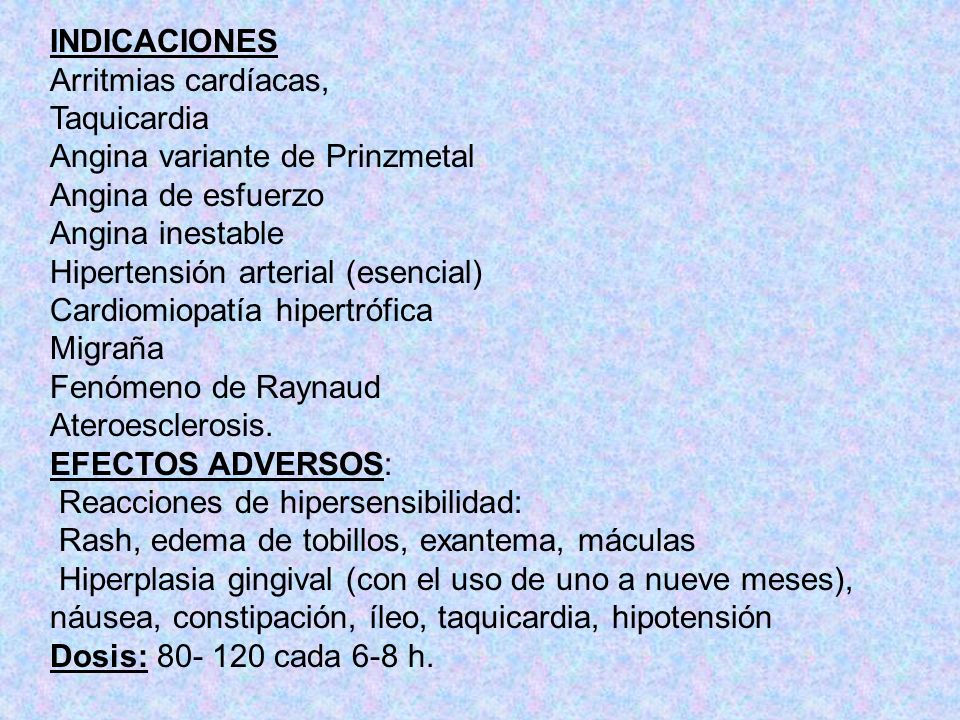 INDICACIONES
Arritmias cardíacas,
Taquicardia
Angina variante de Prinzmetal
Angina de esfuerzo
Angina inestable
Hipertensión arterial (esencial)
Cardiomiopatía hipertrófica
Migraña
Fenómeno de Raynaud
Ateroesclerosis.
EFECTOS ADVERSOS:
Reacciones de hipersensibilidad:
Rash, edema de tobillos, exantema, máculas
Hiperplasia gingival (con el uso de uno a nueve meses), náusea, constipación, íleo, taquicardia, hipotensión
Dosis: 80- 120 cada 6-8 h.